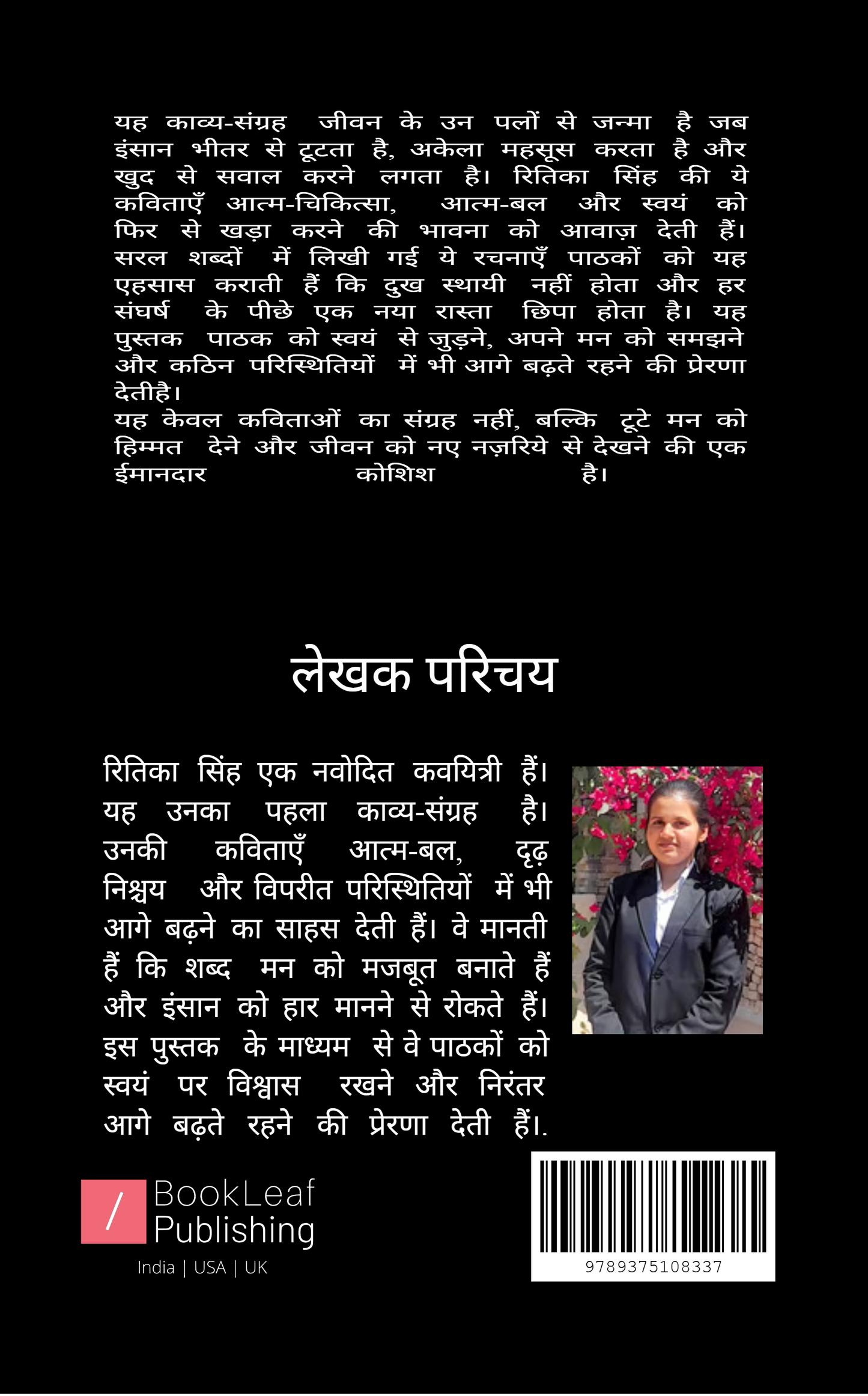 यह काव्य-संग्रह जीवन के उन पलों से जन्मा है जब इंसान भीतर से टूटता है, अकेला महसूस करता है और खुद से सवाल करने लगता है। रितिका सिंह की ये कविताएँ आत्म-चिकित्सा, आत्म-बल और स्वयं को फिर से खड़ा करने की भावना को आवाज़ देती हैं। सरल शब्दों में लिखी गई ये रचनाएँ पाठकों को यह एहसास कराती हैं कि दुख स्थायी नहीं होता और हर संघर्ष के पीछे एक नया रास्ता छिपा होता है। यह पुस्तक पाठक को स्वयं से जुड़ने, अपने मन को समझने और कठिन परिस्थितियों में भी आगे बढ़ते रहने की प्रेरणा देतीहै।
यह केवल कविताओं का संग्रह नहीं, बल्कि टूटे मन को हिम्मत देने और जीवन को नए नज़रिये से देखने की एक ईमानदार कोशिश है।

लेखक परिचय

रितिका सिंह एक नवोदित कवयित्री हैं। यह उनका पहला काव्य-संग्रह है। उनकी कविताएँ आत्म-बल, दृढ़ निश्चय और विपरीत परिस्थितियों में भी आगे बढ़ने का साहस देती हैं। वे मानती हैं कि शब्द मन को मजबूत बनाते हैं और इंसान को हार मानने से रोकते हैं। इस पुस्तक के माध्यम से वे पाठकों को स्वयं पर विश्वास रखने और निरंतर आगे बढ़ते रहने की प्रेरणा देती हैं।.

/ BookLeaf Publishing
India | USA | UK

9789375108337